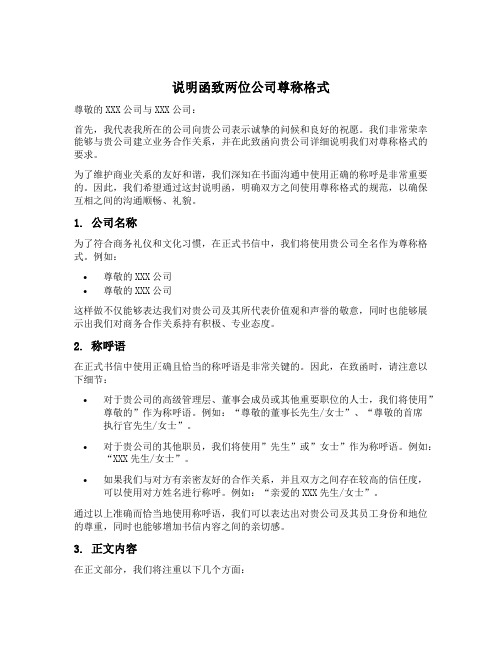 说明函致两位公司尊称格式

尊敬的 XXX 公司与 XXX 公司：

首先，我代表我所在的公司向贵公司表示诚挚的问候和良好的祝愿。我们非常荣幸能够与贵公司建立业务合作关系，并在此致函向贵公司详细说明我们对尊称格式的要求。

为了维护商业关系的友好和谐，我们深知在书面沟通中使用正确的称呼是非常重要的。因此，我们希望通过这封说明函，明确双方之间使用尊称格式的规范，以确保互相之间的沟通顺畅、礼貌。

1. 公司名称

为了符合商务礼仪和文化习惯，在正式书信中，我们将使用贵公司全名作为尊称格式。例如：

• 尊敬的 XXX 公司
• 尊敬的 XXX 公司

这样做不仅能够表达我们对贵公司及其所代表价值观和声誉的敬意，同时也能够展示出我们对商务合作关系持有积极、专业态度。

2. 称呼语

在正式书信中使用正确且恰当的称呼语是非常关键的。因此，在致函时，请注意以下细节：

• 对于贵公司的高级管理层、董事会成员或其他重要职位的人士，我们将使用”尊敬的”作为称呼语。例如：“尊敬的董事长先生/女士”、“尊敬的首席执行官先生/女士”。

• 对于贵公司的其他职员，我们将使用”先生”或”女士”作为称呼语。例如：“XXX 先生/女士”。

• 如果我们与对方有亲密友好的合作关系，并且双方之间存在较高的信任度，可以使用对方姓名进行称呼。例如：“亲爱的 XXX 先生/女士”。

通过以上准确而恰当地使用称呼语，我们可以表达出对贵公司及其员工身份和地位的尊重，同时也能够增加书信内容之间的亲切感。

3. 正文内容

在正文部分，我们将注重以下几个方面：